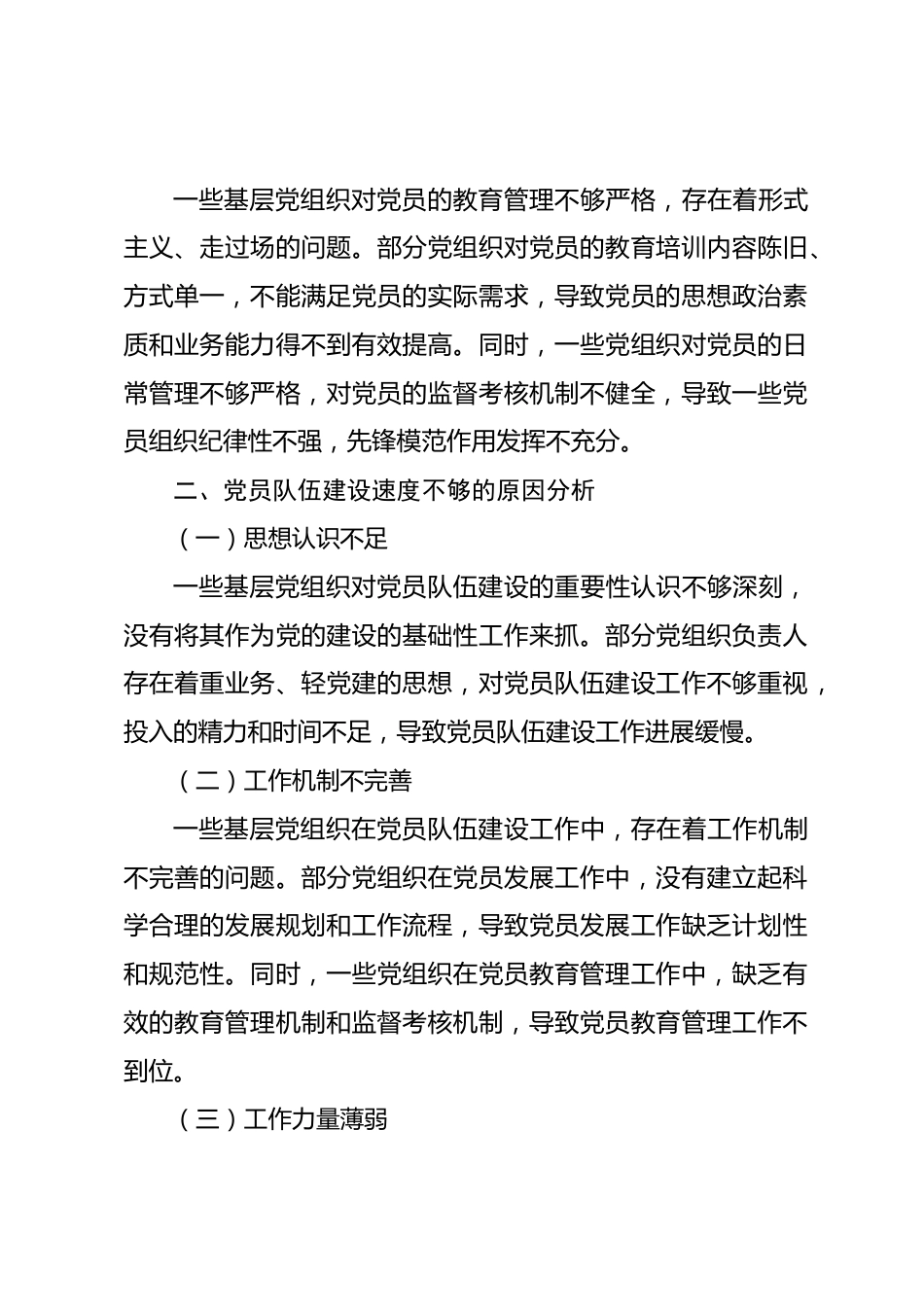 一些基层党组织对党员的教育管理不够严格，存在着形式主义、走过场的问题。部分党组织对党员的教育培训内容陈旧、方式单一，不能满足党员的实际需求，导致党员的思想政治素质和业务能力得不到有效提高。同时，一些党组织对党员的日常管理不够严格，对党员的监督考核机制不健全，导致一些党员组织纪律性不强，先锋模范作用发挥不充分。

二、党员队伍建设速度不够的原因分析

（一）思想认识不足

一些基层党组织对党员队伍建设的重要性认识不够深刻，没有将其作为党的建设的基础性工作来抓。部分党组织负责人存在着重业务、轻党建的思想，对党员队伍建设工作不够重视，投入的精力和时间不足，导致党员队伍建设工作进展缓慢。

（二）工作机制不完善

一些基层党组织在党员队伍建设工作中，存在着工作机制不完善的问题。部分党组织在党员发展工作中，没有建立起科学合理的发展规划和工作流程，导致党员发展工作缺乏计划性和规范性。同时，一些党组织在党员教育管理工作中，缺乏有效的教育管理机制和监督考核机制，导致党员教育管理工作不到位。

（三）工作力量薄弱